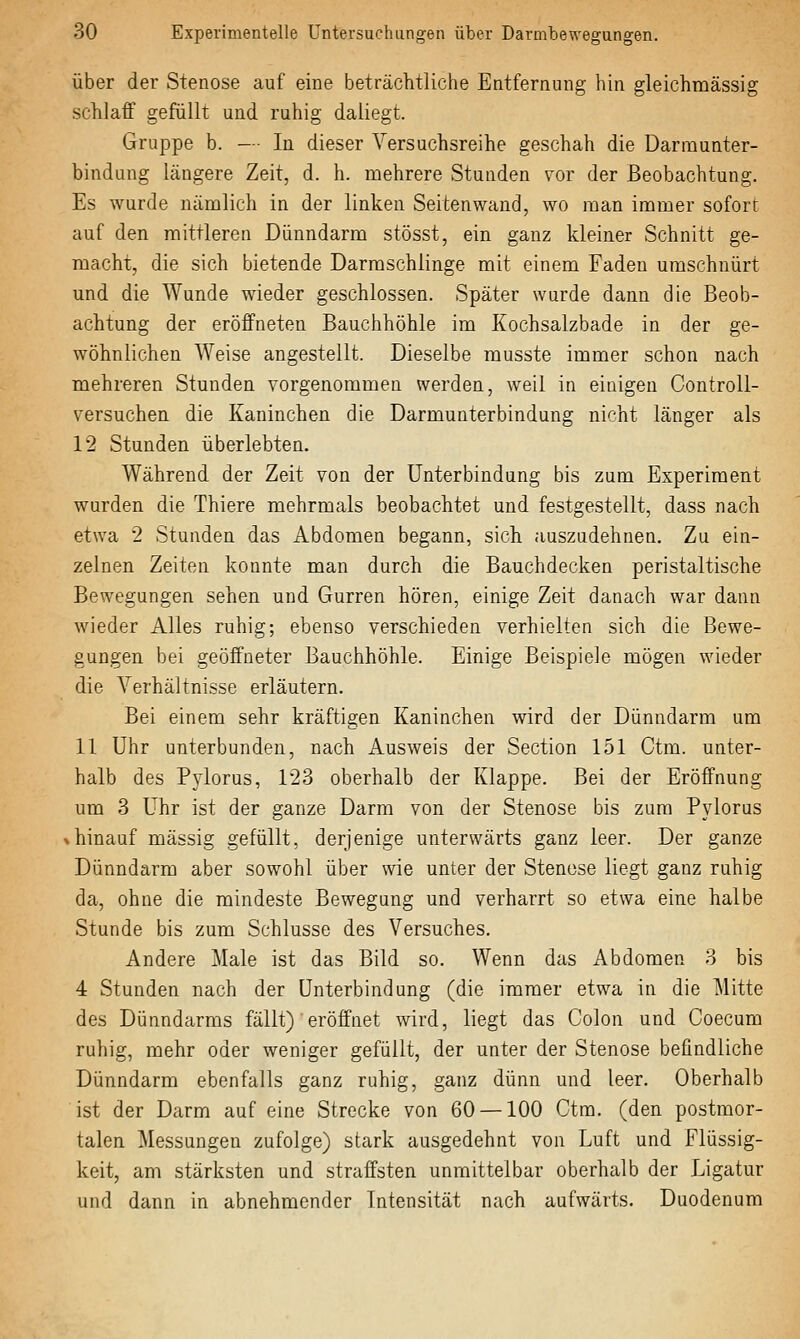 30 Experimentelle Untersuchungen über Darmbewegungen.

über der Stenose auf eine beträchtliche Entfernung hin gleichmässig schlaff gefüllt und ruhig daliegt.

Gruppe b. — In dieser Versuchsreihe geschah die Darmunterbindung längere Zeit, d. h. mehrere Stunden vor der Beobachtung. Es wurde nämlich in der linken Seitenwand, wo man immer sofort auf den mittleren Dünndarm stösst, ein ganz kleiner Schnitt gemacht, die sich bietende Darmschlinge mit einem Faden umschnürt und die Wunde wieder geschlossen. Später wurde dann die Beobachtung der eröffneten Bauchhöhle im Kochsalzbade in der gewöhnlichen Weise angestellt. Dieselbe musste immer schon nach mehreren Stunden vorgenommen werden, weil in einigen Controllversuchen die Kaninchen die Darmunterbindung nicht länger als 12 Stunden überlebten.

Während der Zeit von der Unterbindung bis zum Experiment wurden die Thiere mehrmals beobachtet und festgestellt, dass nach etwa 2 Stunden das Abdomen begann, sich auszudehnen. Zu einzelnen Zeiten konnte man durch die Bauchdecken peristaltische Bewegungen sehen und Gurren hören, einige Zeit danach war dann wieder Alles ruhig; ebenso verschieden verhielten sich die Bewegungen bei geöffneter Bauchhöhle. Einige Beispiele mögen wieder die Verhältnisse erläutern.

Bei einem sehr kräftigen Kaninchen wird der Dünndarm um 11 Uhr unterbunden, nach Ausweis der Section 151 Ctm. unterhalb des Pylorus, 123 oberhalb der Klappe. Bei der Eröffnung um 3 Uhr ist der ganze Darm von der Stenose bis zum Pylorus hinauf mässig gefüllt, derjenige unterwärts ganz leer. Der ganze Dünndarm aber sowohl über wie unter der Stenose liegt ganz ruhig da, ohne die mindeste Bewegung und verharrt so etwa eine halbe Stunde bis zum Schlusse des Versuches.

Andere Male ist das Bild so. Wenn das Abdomen 3 bis 4 Stunden nach der Unterbindung (die immer etwa in die Mitte des Dünndarms fällt) eröffnet wird, liegt das Colon und Coecum ruhig, mehr oder weniger gefüllt, der unter der Stenose befindliche Dünndarm ebenfalls ganz ruhig, ganz dünn und leer. Oberhalb ist der Darm auf eine Strecke von 60—100 Ctm. (den postmortalen Messungen zufolge) stark ausgedehnt von Luft und Flüssigkeit, am stärksten und straffsten unmittelbar oberhalb der Ligatur und dann in abnehmender Intensität nach aufwärts. Duodenum